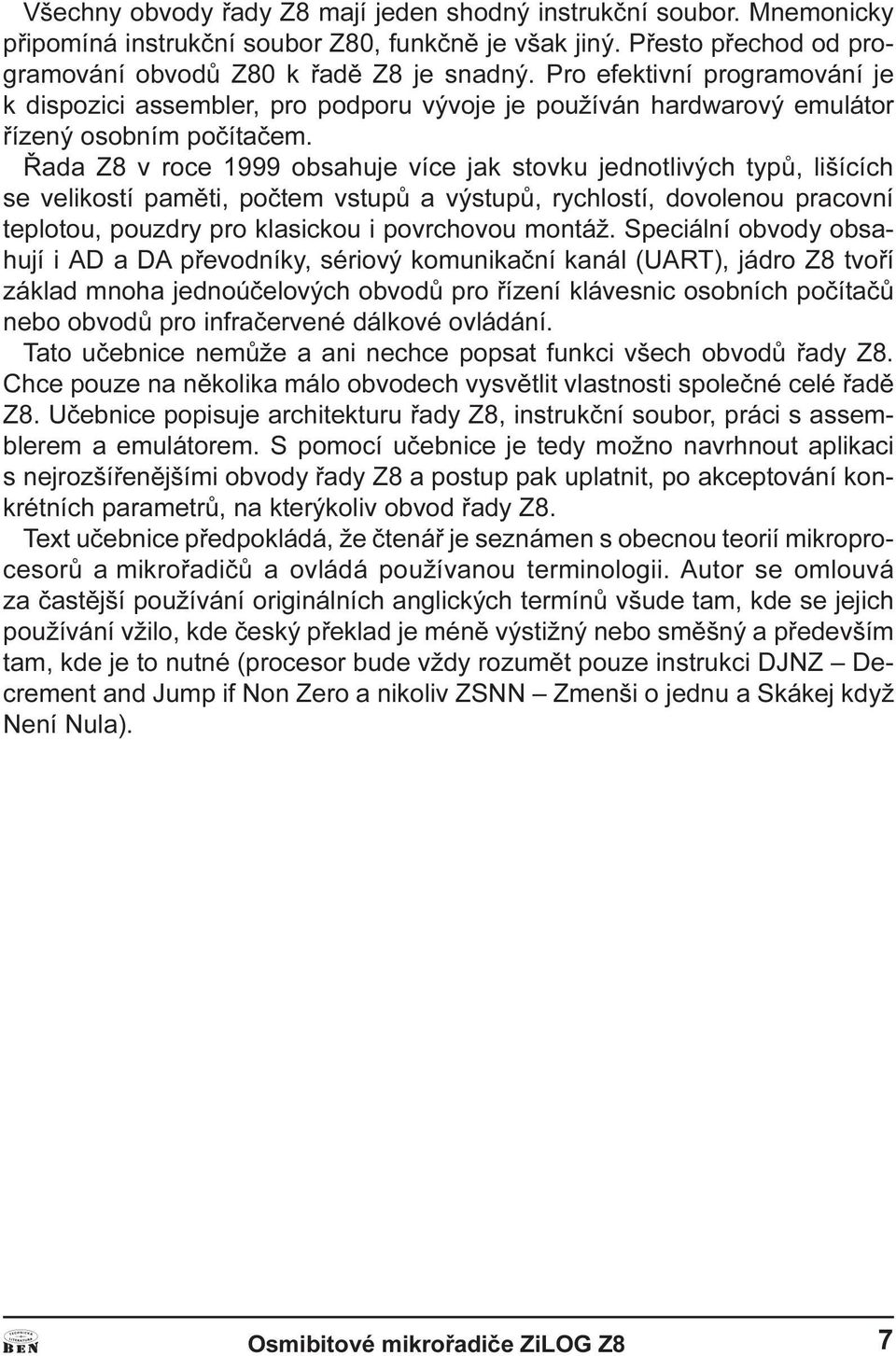 Všechny obvody řady Z8 mají jeden shodný instrukční soubor. Mnemonicky připomíná instrukční soubor Z80, funkčně je však jiný. Přesto přechod od programování obvodů Z80 k řadě Z8 je snadný. Pro efektivní programování je k dispozici assembler, pro podporu vývoje je používán hardwarový emulátor řízený osobním počítačem.

Řada Z8 v roce 1999 obsahuje více jak stovku jednotlivých typů, lišících se velikostí paměti, počtem vstupů a výstupů, rychlostí, dovolenou pracovní teplotou, pouzdry pro klasickou i povrchovou montáž. Speciální obvody obsahují i AD a DA převodníky, sériový komunikační kanál (UART), jádro Z8 tvoří základ mnoha jednoúčelových obvodů pro řízení klávesnic osobních počítačů nebo obvodů pro infračervené dálkové ovládání.

Tato učebnice nemůže a ani nechce popsat funkci všech obvodů řady Z8. Chce pouze na několika málo obvodech vysvětlit vlastnosti společné celé řadě Z8. Učebnice popisuje architekturu řady Z8, instrukční soubor, práci s assemblerem a emulátorem. S pomocí učebnice je tedy možno navrhnout aplikaci s nejrozšířenějšími obvody řady Z8 a postup pak uplatnit, po akceptování konkrétních parametrů, na kterýkoliv obvod řady Z8.

Text učebnice předpokládá, že čtenář je seznámen s obecnou teorií mikroprocesorů a mikrořadičů a ovládá používanou terminologii. Autor se omlouvá za častější používání originálních anglických termínů všude tam, kde se jejich používání vžilo, kde český překlad je méně výstižný nebo směšný a především tam, kde je to nutné (procesor bude vždy rozumět pouze instrukci DJNZ – Decrement and Jump if Non Zero a nikoliv ZSNN – Zmenši o jednu a Skákej když Není Nula).

BEN

Osmibitové mikrořadiče ZiLOG Z8 7